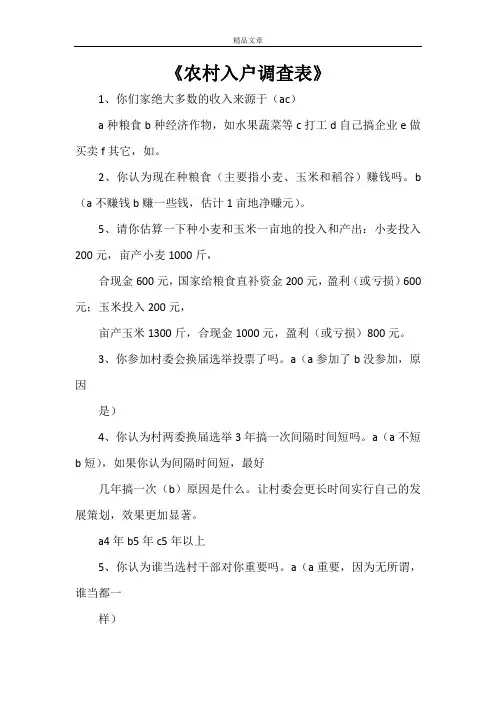 精品文章

《农村入户调查表》

1、你们家绝大多数的收入来源于（ac）

a 种粮食 b 种经济作物，如水果蔬菜等 c 打工 d 自己搞企业 e 做买卖 f 其它，如。

2、你认为现在种粮食（主要指小麦、玉米和稻谷）赚钱吗。b（a 不赚钱 b 赚一些钱，估计 1 亩地净赚元）。

5、请你估算一下种小麦和玉米一亩地的投入和产出：小麦投入 200 元，亩产小麦 1000 斤，

合现金 600 元，国家给粮食直补资金 200 元，盈利（或亏损）600 元；玉米投入 200 元，

亩产玉米 1300 斤，合现金 1000 元，盈利（或亏损）800 元。

3、你参加村委会换届选举投票了吗。a（a 参加了 b 没参加，原因

是）

4、你认为村两委换届选举 3 年搞一次间隔时间短吗。a（a 不短 b 短），如果你认为间隔时间短，最好

几年搞一次（b）原因是什么。让村委会更长时间实行自己的发展策划，效果更加显著。

a4 年 b5 年 c5 年以上

5、你认为谁当选村干部对你重要吗。a（a 重要，因为无所谓，谁当都一

样）